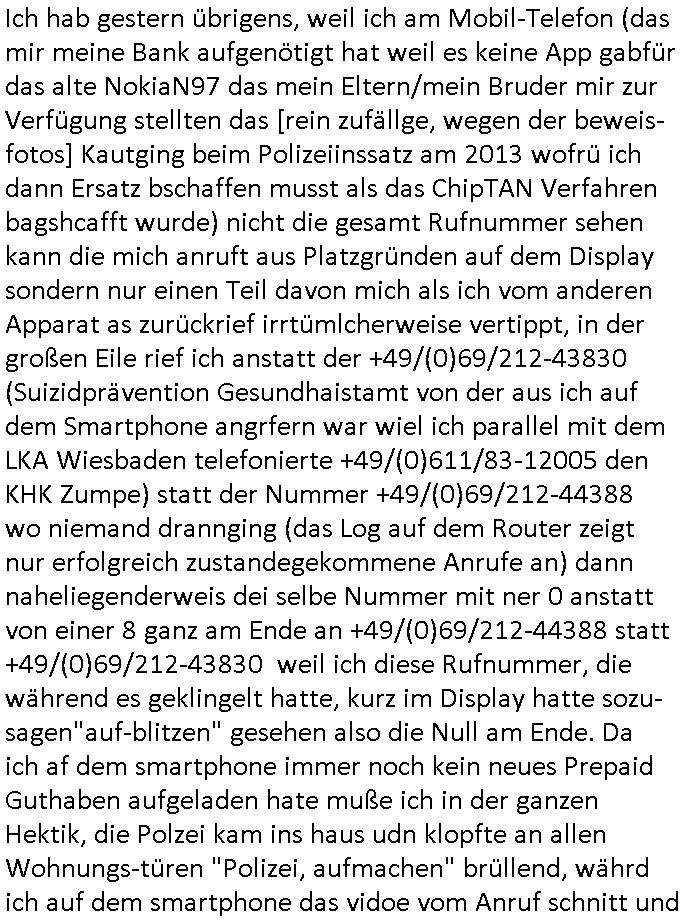 Ich hab gestern übrigens, weil ich am Mobil-Telefon (das mir meine Bank aufgenötigt hat weil es keine App gabfür das alte NokiaN97 das mein Eltern/mein Bruder mir zur Verfügung stellten das [rein zufällge, wegen der beweisfotos] Kautging beim Polizeiinssatz am 2013 wofrü ich dann Ersatz bschaffen musst als das ChipTAN Verfahren bagshcafft wurde) nicht die gesamt Rufnummer sehen kann die mich anruft aus Platzgründen auf dem Display sondern nur einen Teil davon mich als ich vom anderen Apparat as zurückrief irrtümlcherweise vertippt, in der großen Eile rief ich anstatt der +49/(0)69/212-43830 (Suizidprävention Gesundhaistamt von der aus ich auf dem Smartphone angrfern war wiel ich parallel mit dem LKA Wiesbaden telefonierte +49/(0)611/83-12005 den KHK Zumpe) statt der Nummer +49/(0)69/212-44388 wo niemand drannging (das Log auf dem Router zeigt nur erfolgreich zustandegekommene Anrufe an) dann naheliegenderweis dei selbe Nummer mit ner 0 anstatt von einer 8 ganz am Ende an +49/(0)69/212-44388 statt +49/(0)69/212-43830 weil ich diese Rufnummer, die während es geklingelt hatte, kurz im Display hatte sozusagen"auf-blitzen" gesehen also die Null am Ende. Da ich af dem smartphone immer noch kein neues Prepaid Guthaben aufgeladen hate muße ich in der ganzen Hektik, die Polzei kam ins haus udn klopfte an allen Wohnungs-türen "Polizei, aufmachen" brüllend, währd ich auf dem smartphone das vidoe vom Anruf schnitt und